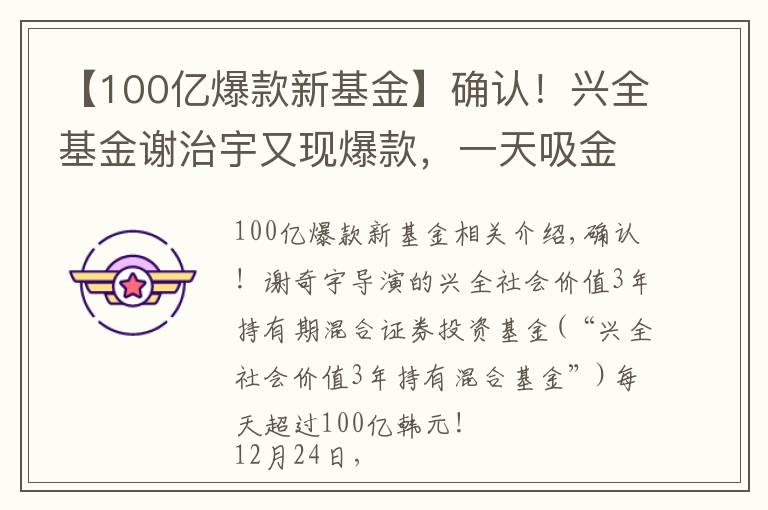 【100亿爆款新基金】确认！兴全基金谢治宇又现爆款，一天吸金

100亿爆款新基金相关介绍,确认！谢奇宇导演的兴全社会价值3年持有期混合证券投资基金（“兴全社会价值3年持有混合基金”）每天超过100亿韩元！
12月24日，